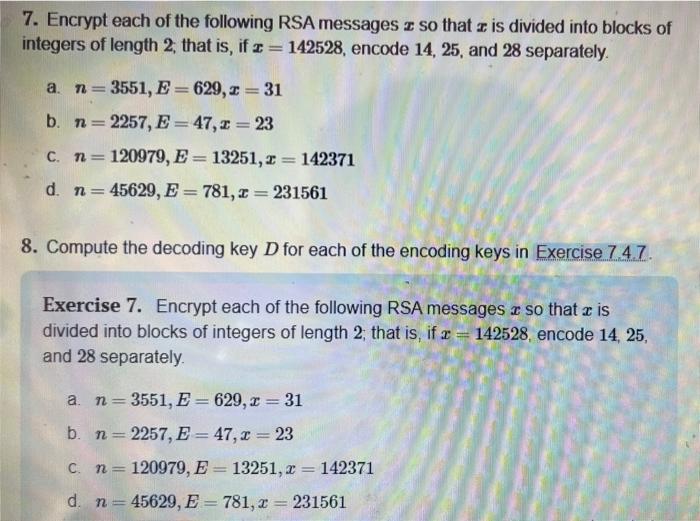 7. Encrypt each of the following RSA messages $x$ so that $x$ is divided into blocks of integers of length 2; that is, if $x = 142528$, encode 14, 25, and 28 separately.

a. $n = 3551, E = 629, x = 31$

b. $n = 2257, E = 47, x = 23$

c. $n = 120979, E = 13251, x = 142371$

d. $n = 45629, E = 781, x = 231561$

8. Compute the decoding key $D$ for each of the encoding keys in Exercise 7.4.7.

Exercise 7. Encrypt each of the following RSA messages $x$ so that $x$ is divided into blocks of integers of length 2; that is, if $x = 142528$, encode 14, 25, and 28 separately.

a. $n = 3551, E = 629, x = 31$

b. $n = 2257, E = 47, x = 23$

c. $n = 120979, E = 13251, x = 142371$

d. $n = 45629, E = 781, x = 231561$